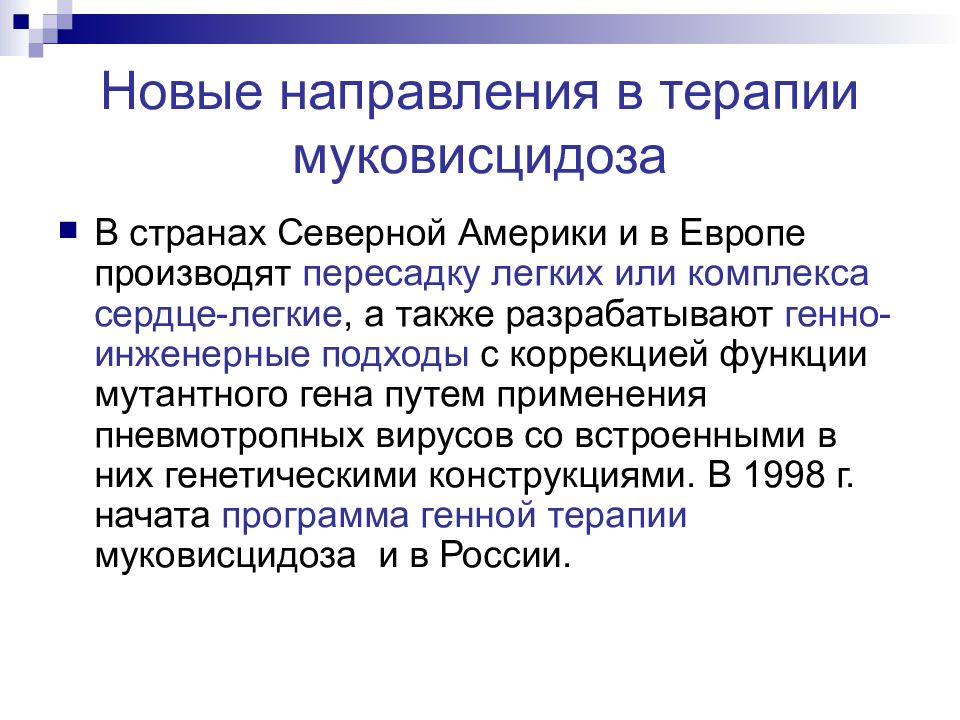 Новые направления в терапии муковисцидоза

В странах Северной Америки и в Европе производят пересадку легких или комплекса сердце-легкие, а также разрабатывают генно-инженерные подходы с коррекцией функции мутантного гена путем применения пневмотропных вирусов со встроенными в них генетическими конструкциями. В 1998 г. начата программа генной терапии муковисцидоза и в России.